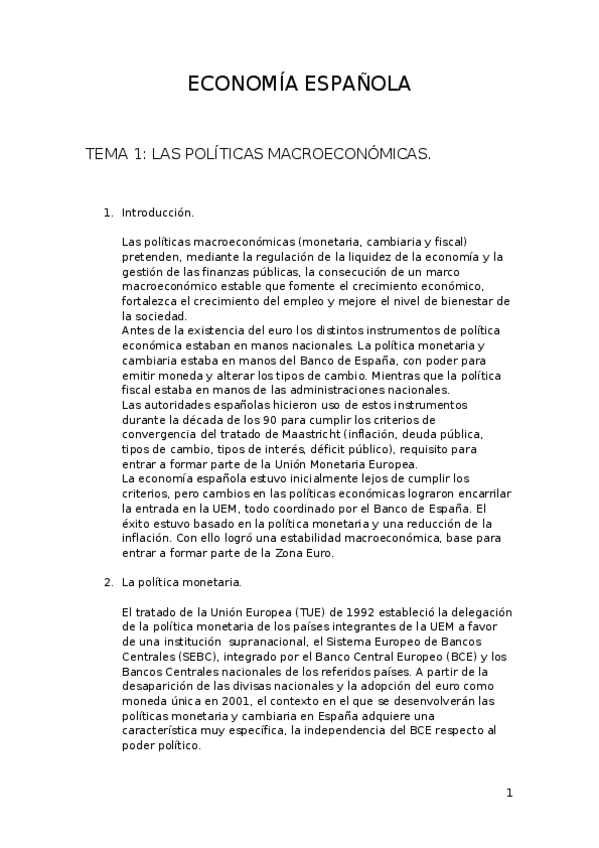 ECONOMÍA ESPAÑOLA

TEMA 1: LAS POLÍTICAS MACROECONÓMICAS.

1. Introducción.

Las políticas macroeconómicas (monetaria, cambiaria y fiscal) pretenden, mediante la regulación de la liquidez de la economía y la gestión de las finanzas públicas, la consecución de un marco macroeconómico estable que fomente el crecimiento económico, fortalezca el crecimiento del empleo y mejore el nivel de bienestar de la sociedad.
Antes de la existencia del euro los distintos instrumentos de política económica estaban en manos nacionales. La política monetaria y cambiaria estaba en manos del Banco de España, con poder para emitir moneda y alterar los tipos de cambio. Mientras que la política fiscal estaba en manos de las administraciones nacionales.
Las autoridades españolas hicieron uso de estos instrumentos durante la década de los 90 para cumplir los criterios de convergencia del tratado de Maastricht (inflación, deuda pública, tipos de cambio, tipos de interés, déficit público), requisito para entrar a formar parte de la Unión Monetaria Europea.
La economía española estuvo inicialmente lejos de cumplir los criterios, pero cambios en las políticas económicas lograron encarrilar la entrada en la UEM, todo coordinado por el Banco de España. El éxito estuvo basado en la política monetaria y una reducción de la inflación. Con ello logró una estabilidad macroeconómica, base para entrar a formar parte de la Zona Euro.

2. La política monetaria.

El tratado de la Unión Europea (TUE) de 1992 estableció la delegación de la política monetaria de los países integrantes de la UEM a favor de una institución supranacional, el Sistema Europeo de Bancos Centrales (SEBC), integrado por el Banco Central Europeo (BCE) y los Bancos Centrales nacionales de los referidos países. A partir de la desaparición de las divisas nacionales y la adopción del euro como moneda única en 2001, el contexto en el que se desenvolverán las políticas monetaria y cambiaria en España adquiere una característica muy específica, la independencia del BCE respecto al poder político.

1